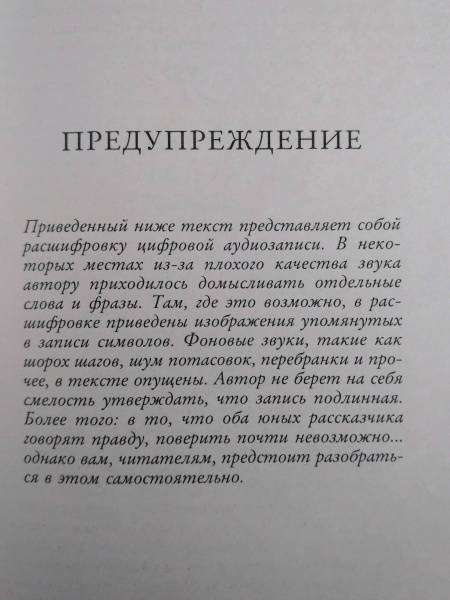 ПРЕДУПРЕЖДЕНИЕ

Приведенный ниже текст представляет собой расшифровку цифровой аудиозаписи. В некоторых местах из-за плохого качества звука автору приходилось домысливать отдельные слова и фразы. Там, где это возможно, в расшифровке приведены изображения упомянутых в записи символов. Фоновые звуки, такие как шорох шагов, шум потасовок, перебранки и прочее, в тексте опущены. Автор не берет на себя смелость утверждать, что запись подлинная. Более того: в то, что оба юных рассказчика говорят правду, поверить почти невозможно... однако вам, читателям, предстоит разобраться в этом самостоятельно.